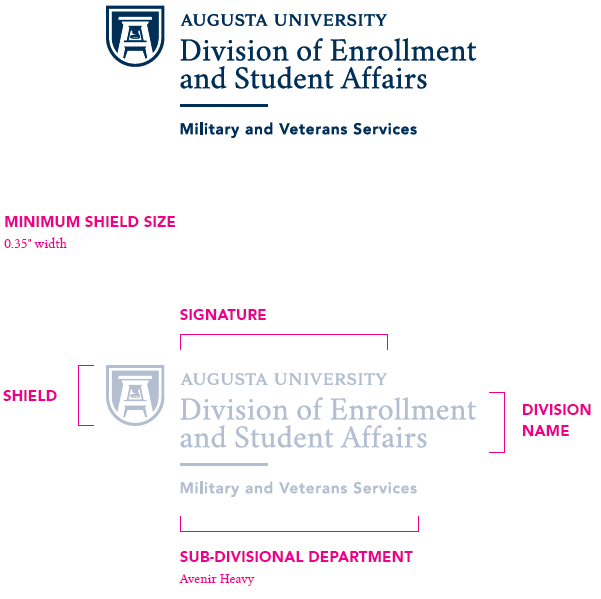 AUGUSTA UNIVERSITY
Division of Enrollment and Student Affairs

Military and Veterans Services

MINIMUM SHIELD SIZE
0.35" width

SIGNATURE

SHIELD

AUGUSTA UNIVERSITY
Division of Enrollment and Student Affairs

DIVISION NAME

Military and Veterans Services

SUB-DIVISIONAL DEPARTMENT
Avenir Heavy